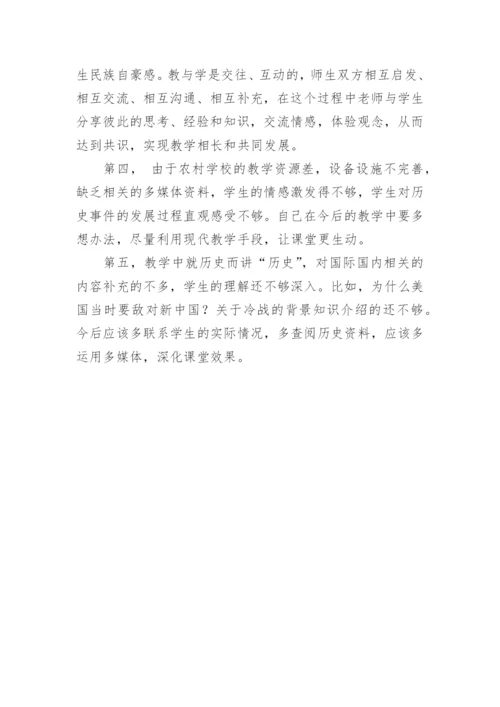 生民族自豪感。教与学是交往、互动的，师生双方相互启发、相互交流、相互沟通、相互补充，在这个过程中老师与学生分享彼此的思考、经验和知识，交流情感，体验观念，从而达到共识，实现教学相长和共同发展。

第四， 由于农村学校的教学资源差，设备设施不完善，缺乏相关的多媒体资料，学生的情感激发得不够，学生对历史事件的发展过程直观感受不够。自己在今后的教学中要多想办法，尽量利用现代教学手段，让课堂更生动。

第五，教学中就历史而讲“历史”，对国际国内相关的内容补充的不多，学生的理解还不够深入。比如，为什么美国当时要敌对新中国？关于冷战的背景知识介绍的还不够。今后应该多联系学生的实际情况，多查阅历史资料，应该多运用多媒体，深化课堂效果。